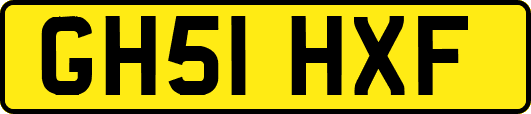 GH51 HXF